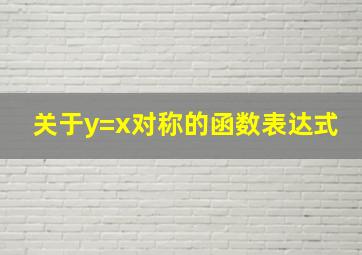 关于$y=x$对称的函数表达式